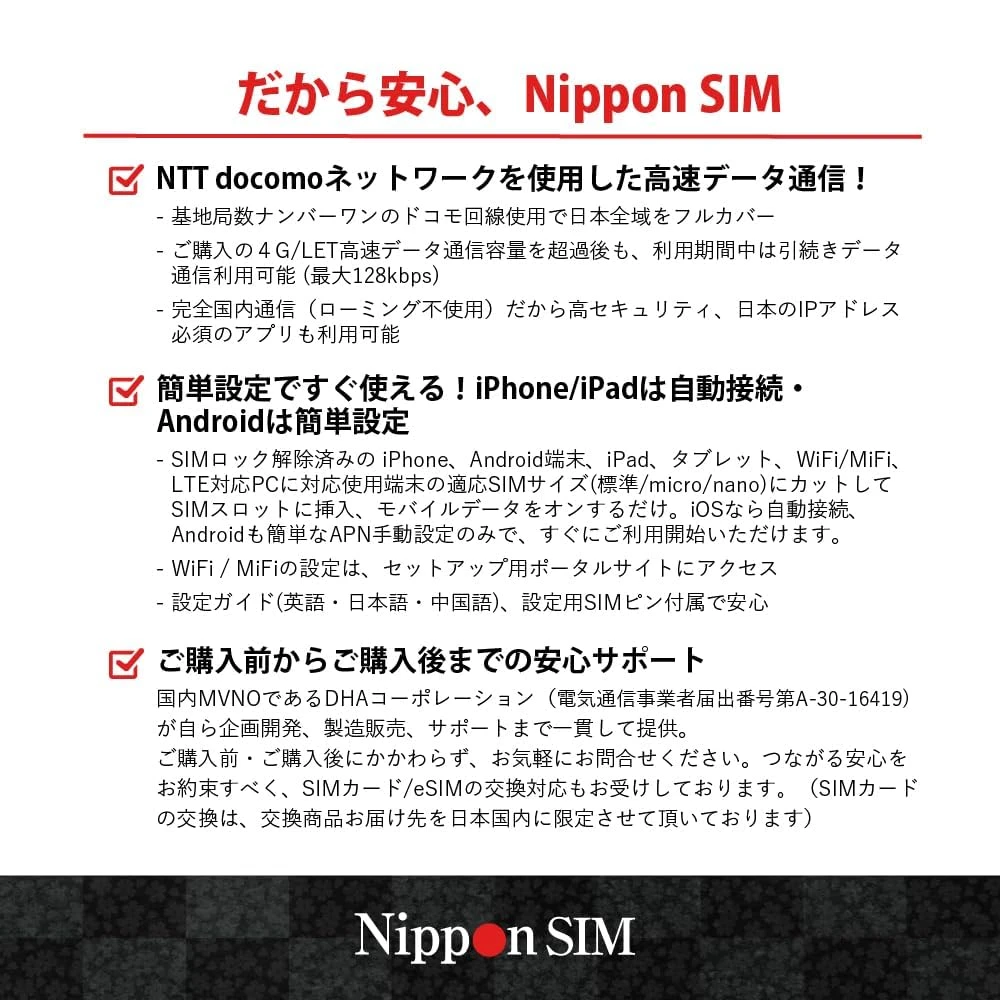 だから安心、Nippon SIM

NTT docomoネットワークを使用した高速データ通信！

- 基地局数ナンバーワンのドコモ回線使用で日本全域をフルカバー
- ご購入の４G/LET高速データ通信容量を超過後も、利用期間中は引続きデータ通信利用可能 (最大128kbps)
- 完全国内通信（ローミング不使用）だから高セキュリティ、日本のIPアドレス必須のアプリも利用可能

簡単設定ですぐ使える！iPhone/iPadは自動接続・Androidは簡単設定

- SIMロック解除済みの iPhone、Android端末、iPad、タブレット、WiFi/MiFi、LTE対応PCに対応使用端末の適応SIMサイズ(標準/micro/nano)にカットしてSIMスロットに挿入、モバイルデータをオンするだけ。iOSなら自動接続、Androidも簡単なAPN手動設定のみで、すぐにご利用開始いただけます。
- WiFi / MiFiの設定は、セットアップ用ポータルサイトにアクセス
- 設定ガイド(英語・日本語・中国語)、設定用SIMピン付属で安心

ご購入前からご購入後までの安心サポート

国内MVNOであるDHAコーポレーション（電気通信事業者届出番号第A-30-16419）が自ら企画開発、製造販売、サポートまで一貫して提供。
ご購入前・ご購入後にかかわらず、お気軽にお問合せください。つながる安心をお約束すべく、SIMカード/eSIMの交換対応もお受けしております。（SIMカードの交換は、交換商品お届け先を日本国内に限定させて頂いております）

Nippon SIM